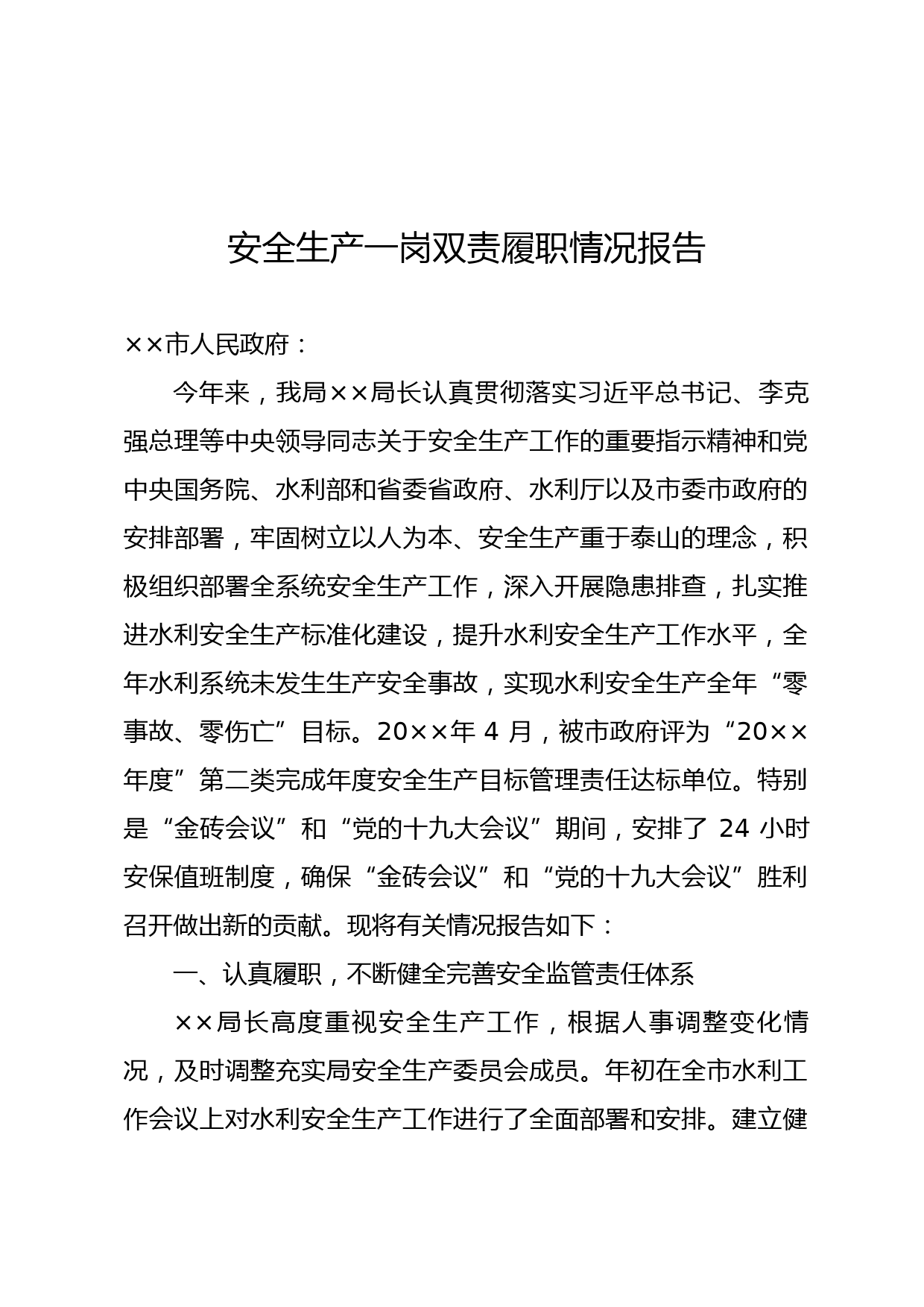 安全生产一岗双责履职情况报告

××市人民政府：

今年来，我局××局长认真贯彻落实习近平总书记、李克强总理等中央领导同志关于安全生产工作的重要指示精神和党中央国务院、水利部和省委省政府、水利厅以及市委市政府的安排部署，牢固树立以人为本、安全生产重于泰山的理念，积极组织部署全系统安全生产工作，深入开展隐患排查，扎实推进水利安全生产标准化建设，提升水利安全生产工作水平，全年水利系统未发生生产安全事故，实现水利安全生产全年“零事故、零伤亡”目标。20××年 4 月，被市政府评为“20××年度”第二类完成年度安全生产目标管理责任达标单位。特别是“金砖会议”和“党的十九大会议”期间，安排了 24 小时安保值班制度，确保“金砖会议”和“党的十九大会议”胜利召开做出新的贡献。现将有关情况报告如下：

一、认真履职，不断健全完善安全监管责任体系

××局长高度重视安全生产工作，根据人事调整变化情况，及时调整充实局安全生产委员会成员。年初在全市水利工作会议上对水利安全生产工作进行了全面部署和安排。建立健